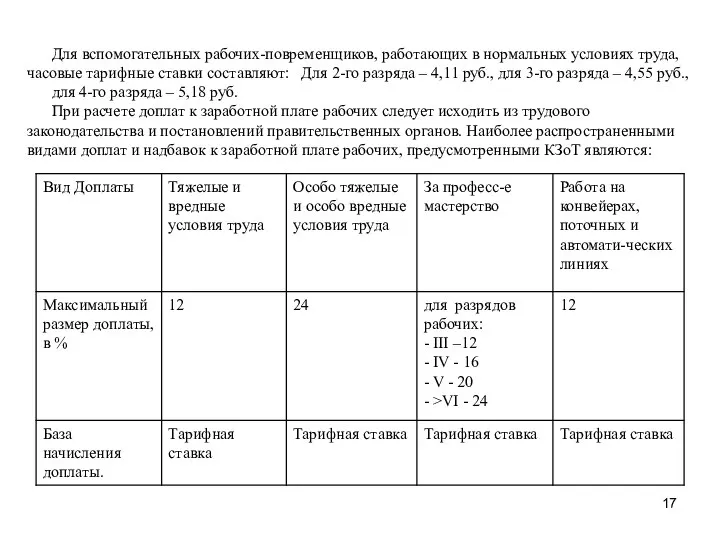 Для вспомогательных рабочих-повременщиков, работающих в нормальных условиях труда, часовые тарифные ставки составляют: Для 2-го разряда – 4,11 руб., для 3-го разряда – 4,55 руб., для 4-го разряда – 5,18 руб.

При расчете доплат к заработной плате рабочих следует исходить из трудового законодательства и постановлений правительственных органов. Наиболее распространенными видами доплат и надбавок к заработной плате рабочих, предусмотренными КЗоТ являются:

| Вид Доплаты | Тяжелые и вредные условия труда | Особо тяжелые и особо вредные условия труда | За професс-е мастерство | Работа на конвейерах, поточных и автомати-ческих линиях |
|---|---|---|---|---|
| Максимальный размер доплаты, в % | 12 | 24 | для разрядов рабочих: - III –12 - IV - 16 - V - 20 - >VI - 24 | 12 |
| База начисления доплаты. | Тарифная ставка | Тарифная ставка | Тарифная ставка | Тарифная ставка |

17